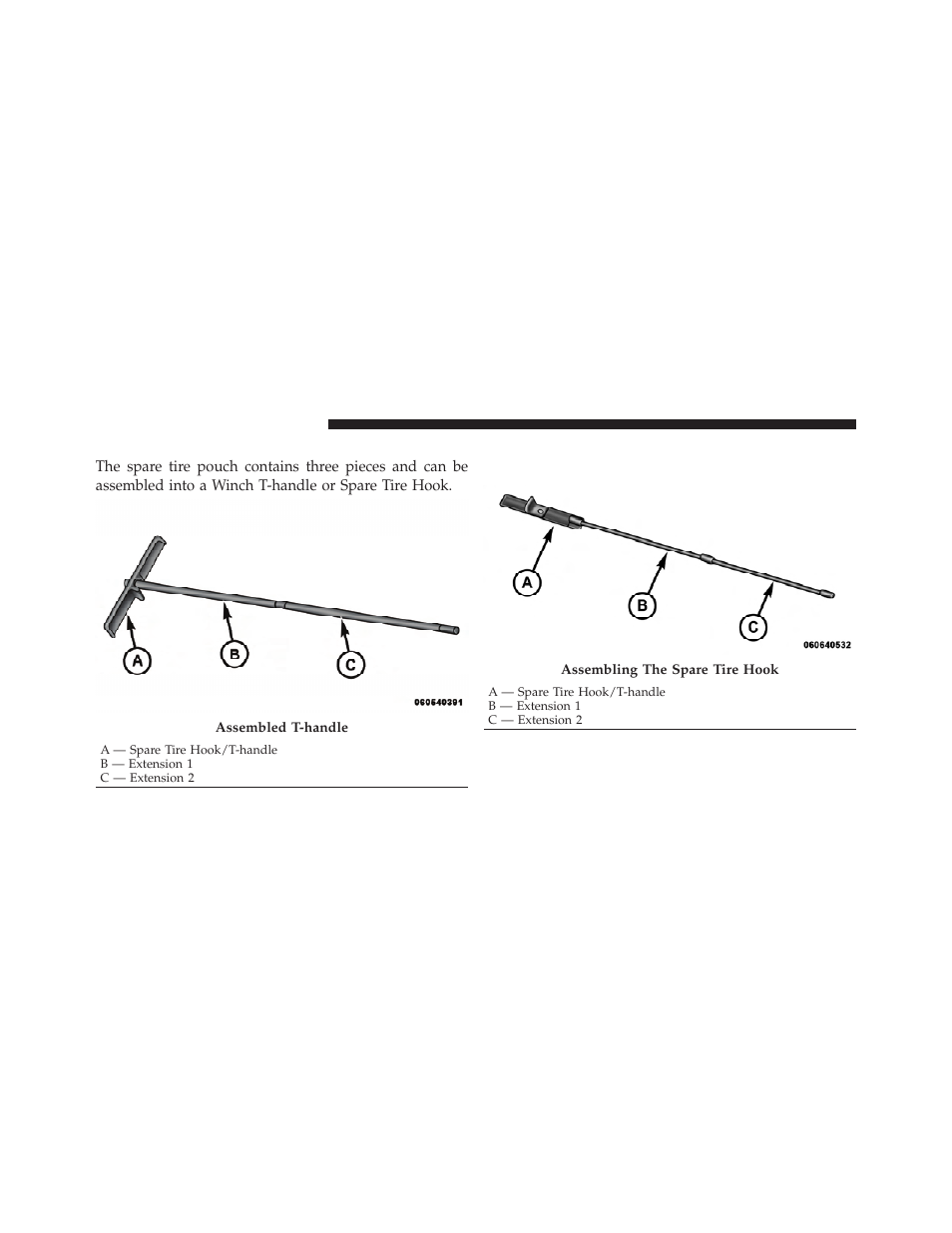 The spare tire pouch contains three pieces and can be assembled into a Winch T-handle or Spare Tire Hook.

A

B

C

060540391

Assembled T-handle

A — Spare Tire Hook/T-handle
B — Extension 1
C — Extension 2

A

B

C

060540532

Assembling The Spare Tire Hook

A — Spare Tire Hook/T-handle
B — Extension 1
C — Extension 2